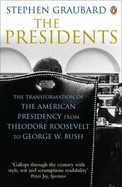 STEPHEN GRAUBARD

THE PRESIDENTS

THE TRANSFORMATION OF THE AMERICAN PRESIDENCY FROM THEODORE ROOSEVELT TO GEORGE W. BUSH

'Gallops through the century with style, wit and scrumptious readability'
Peter Jay, Spectator